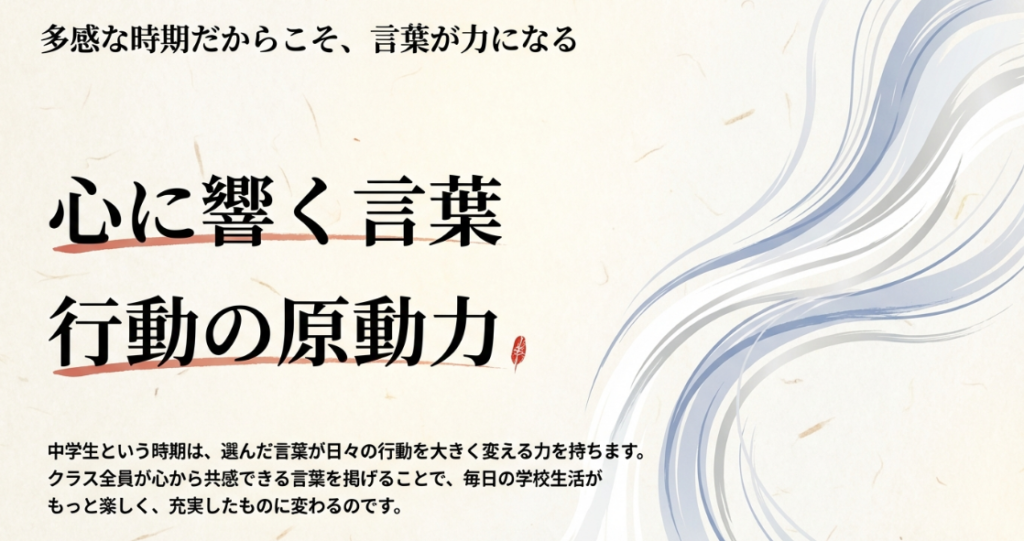 多感な時期だからこそ、言葉が力になる

心に響く言葉
行動の原動力

中学生という時期は、選んだ言葉が日々の行動を大きく変える力を持ちます。
クラス全員が心から共感できる言葉を掲げることで、毎日の学校生活が
もっと楽しく、充実したものに変わるのです。